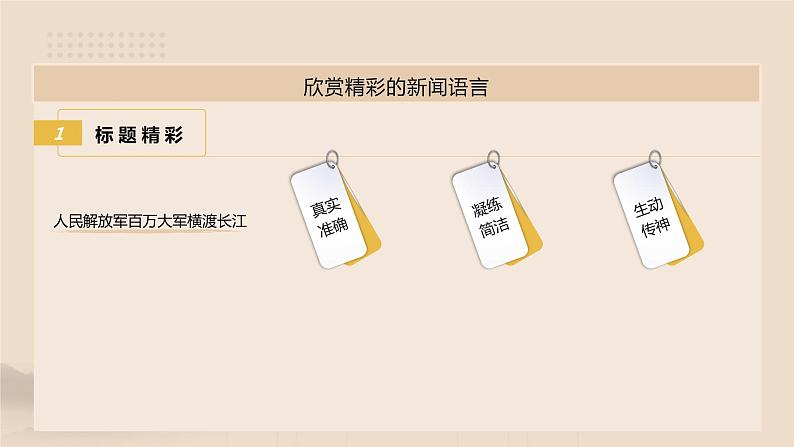 欣赏精彩的新闻语言

1 标题精彩

人民解放军百万大军横渡长江

真实
准确

凝练
简洁

生动
传神